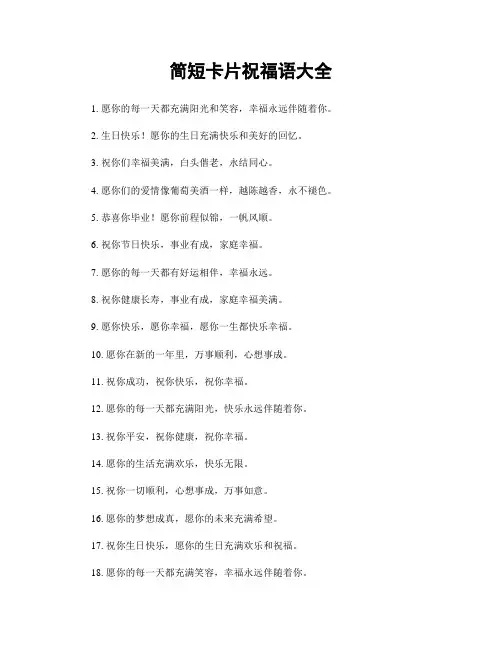 简短卡片祝福语大全

1. 愿你的每一天都充满阳光和笑容，幸福永远伴随着你。

2. 生日快乐！愿你的生日充满快乐和美好的回忆。

3. 祝你们幸福美满，白头偕老，永结同心。

4. 愿你们的爱情像葡萄美酒一样，越陈越香，永不褪色。

5. 恭喜你毕业！愿你前程似锦，一帆风顺。

6. 祝你节日快乐，事业有成，家庭幸福。

7. 愿你的每一天都有好运相伴，幸福永远。

8. 祝你健康长寿，事业有成，家庭幸福美满。

9. 愿你快乐，愿你幸福，愿你一生都快乐幸福。

10. 愿你在新的一年里，万事顺利，心想事成。

11. 祝你成功，祝你快乐，祝你幸福。

12. 愿你的每一天都充满阳光，快乐永远伴随着你。

13. 祝你平安，祝你健康，祝你幸福。

14. 愿你的生活充满欢乐，快乐无限。

15. 祝你一切顺利，心想事成，万事如意。

16. 愿你的梦想成真，愿你的未来充满希望。

17. 祝你生日快乐，愿你的生日充满欢乐和祝福。

18. 愿你的每一天都充满笑容，幸福永远伴随着你。